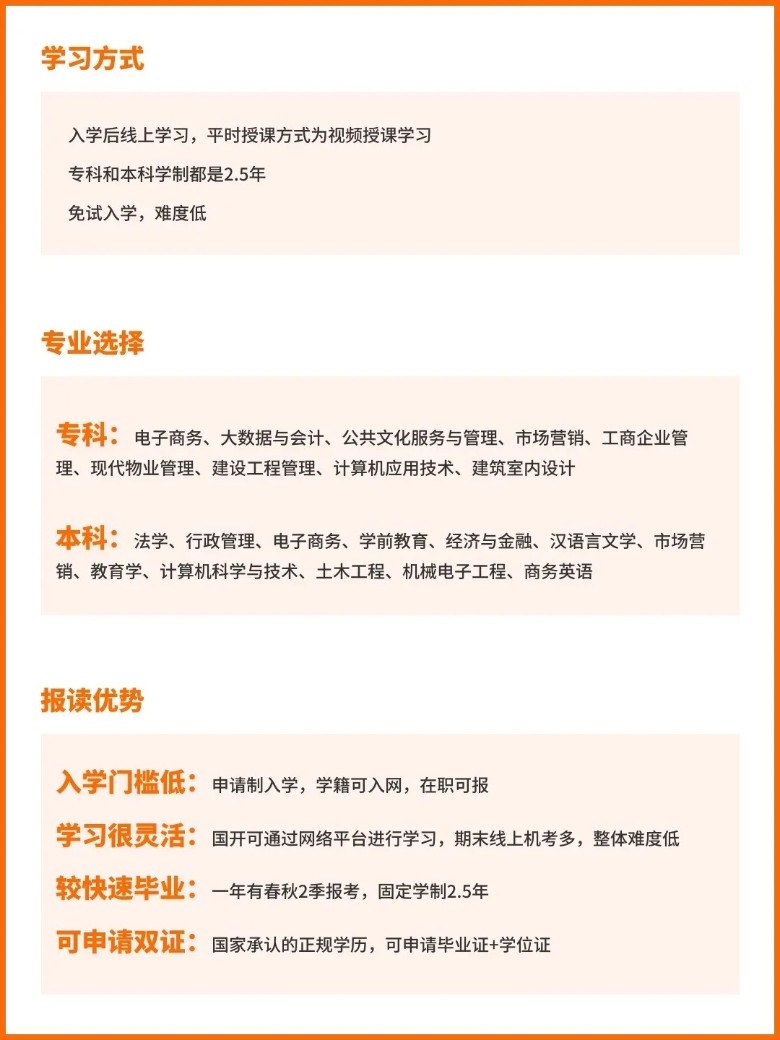 学习方式

入学后线上学习，平时授课方式为视频授课学习

专科和本科学制都是2.5年

免试入学，难度低

专业选择

专科：电子商务、大数据与会计、公共文化服务与管理、市场营销、工商企业管理、现代物业管理、建设工程管理、计算机应用技术、建筑室内设计

本科：法学、行政管理、电子商务、学前教育、经济与金融、汉语言文学、市场营销、教育学、计算机科学与技术、土木工程、机械电子工程、商务英语

报读优势

入学门槛低：申请制入学，学籍可入网，在职可报

学习很灵活：国开可通过网络平台进行学习，期末线上机考多，整体难度低

较快速毕业：一年有春秋2季报考，固定学制2.5年

可申请双证：国家承认的正规学历，可申请毕业证+学位证